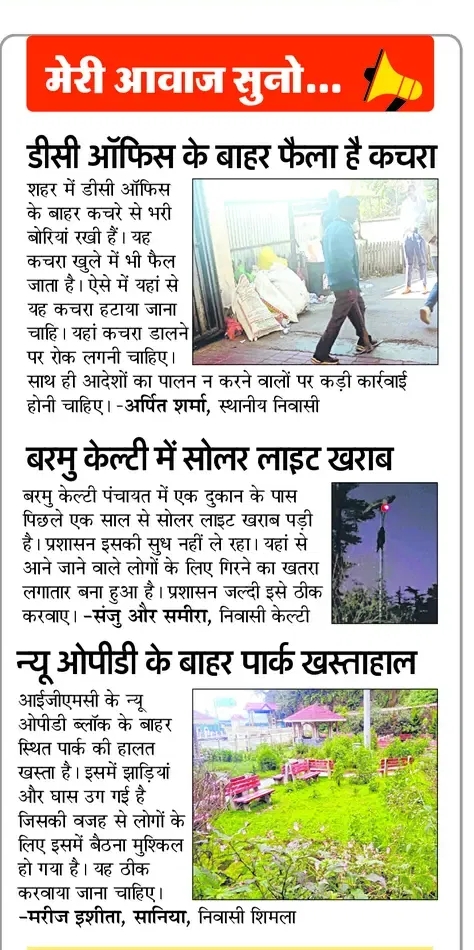 मेरी आवाज सुनो...

डीसी ऑफिस के बाहर फैला है कचरा

शहर में डीसी ऑफिस के बाहर कचरे से भरी बोरियां रखी हैं। यह कचरा खुले में भी फैल जाता है। ऐसे में यहां से यह कचरा हटाया जाना चाहि। यहां कचरा डालने पर रोक लगनी चाहिए। साथ ही आदेशों का पालन न करने वालों पर कड़ी कार्रवाई होनी चाहिए। -अर्पित शर्मा, स्थानीय निवासी

बरमु केल्टी में सोलर लाइट खराब

बरमु केल्टी पंचायत में एक दुकान के पास पिछले एक साल से सोलर लाइट खराब पड़ी है। प्रशासन इसकी सुध नहीं ले रहा। यहां से आने जाने वाले लोगों के लिए गिरने का खतरा लगातार बना हुआ है। प्रशासन जल्दी इसे ठीक करवाए। -संजु और समीरा, निवासी केल्टी

न्यू ओपीडी के बाहर पार्क खस्ताहाल

आईजीएमसी के न्यू ओपीडी ब्लॉक के बाहर स्थित पार्क की हालत खस्ता है। इसमें झाड़ियां और घास उग गई है जिसकी वजह से लोगों के लिए इसमें बैठना मुश्किल हो गया है। यह ठीक करवाया जाना चाहिए। -मरीज इशीता, सानिया, निवासी शिमला